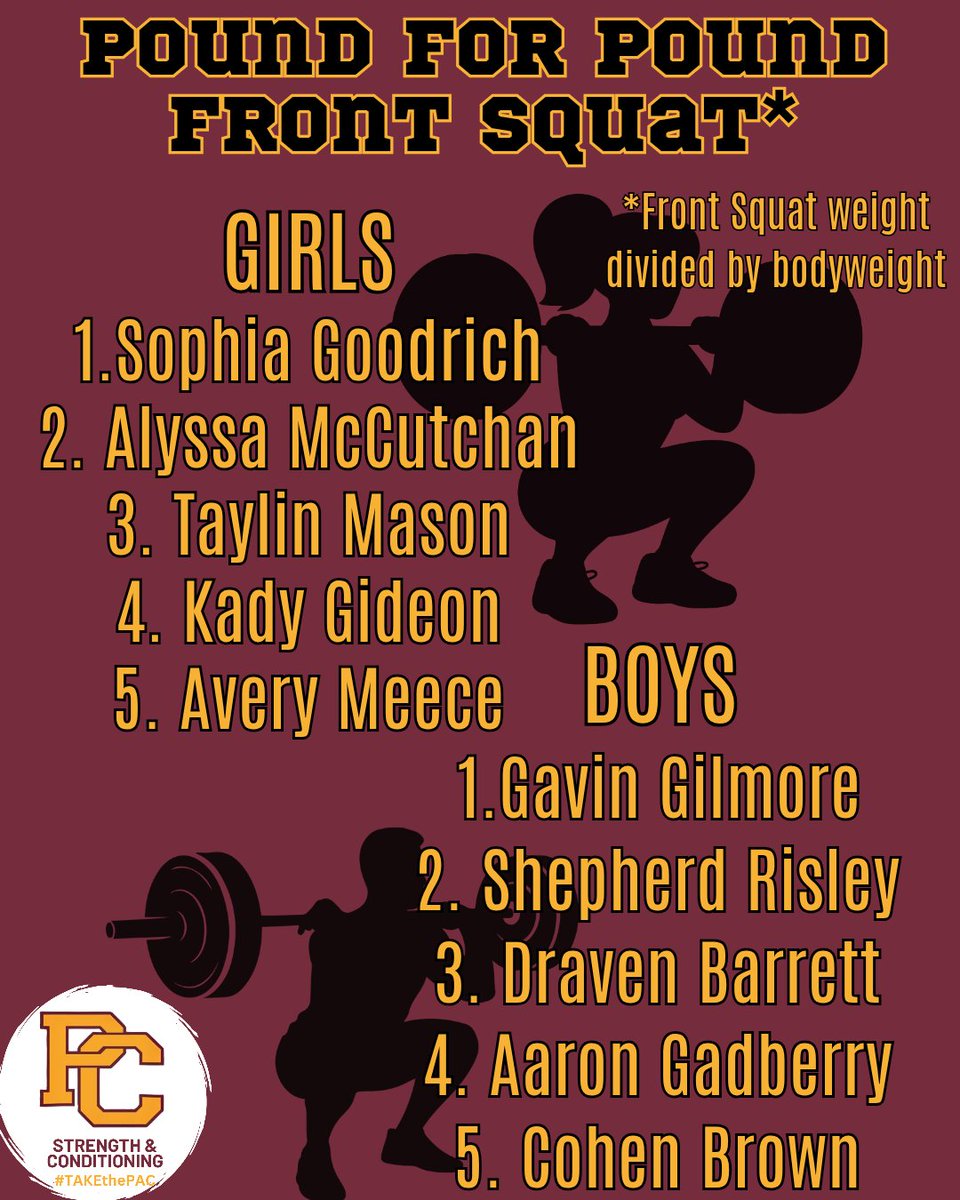 POUND FOR POUND
FRONT SQUAT*

*Front Squat weight divided by bodyweight

GIRLS
1.Sophia Goodrich
2. Alyssa McCutchan
3. Taylin Mason
4. Kady Gideon
5. Avery Meece

BOYS
1.Gavin Gilmore
2. Shepherd Risley
3. Draven Barrett
4. Aaron Gadberry
5. Cohen Brown

PC
STRENGTH & CONDITIONING
#TAKEthePAC